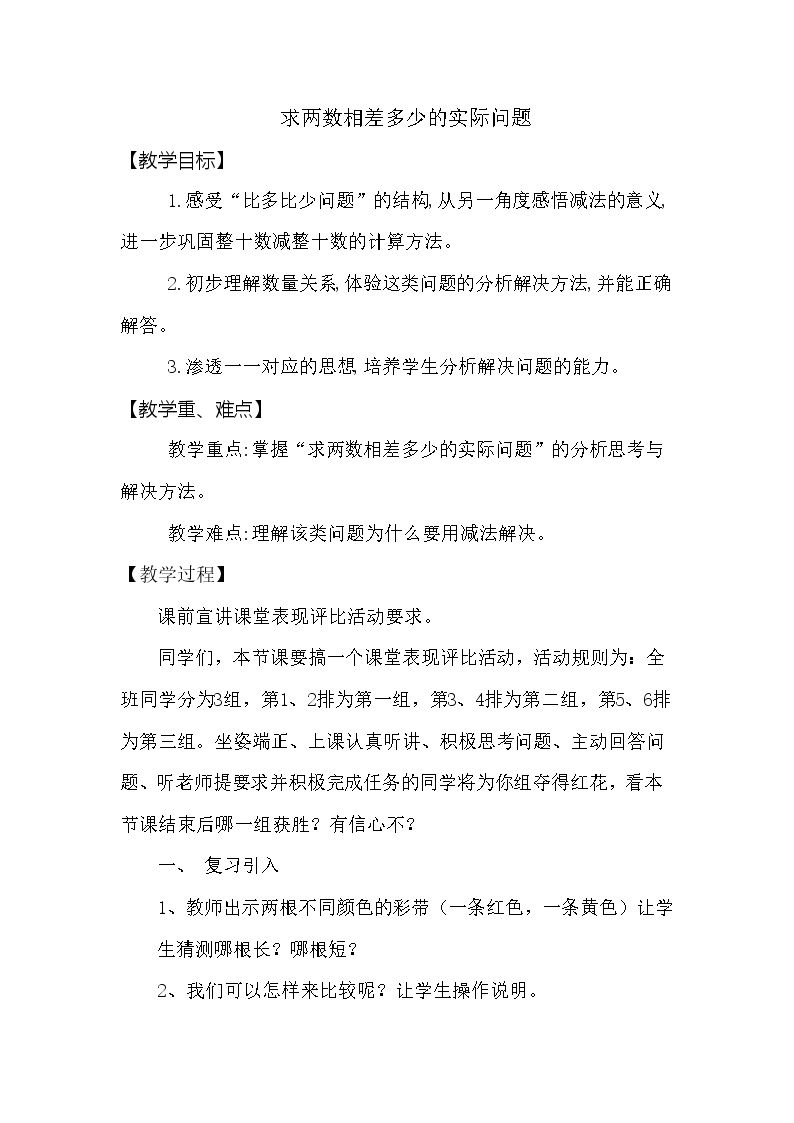 求两数相差多少的实际问题

【教学目标】

1.感受“比多比少问题”的结构,从另一角度感悟减法的意义,进一步巩固整十数减整十数的计算方法。

2.初步理解数量关系,体验这类问题的分析解决方法,并能正确解答。

3.渗透一一对应的思想,培养学生分析解决问题的能力。

【教学重、难点】

教学重点:掌握“求两数相差多少的实际问题”的分析思考与解决方法。

教学难点:理解该类问题为什么要用减法解决。

【教学过程】

课前宣讲课堂表现评比活动要求。

同学们，本节课要搞一个课堂表现评比活动，活动规则为：全班同学分为3组，第1、2排为第一组，第3、4排为第二组，第5、6排为第三组。坐姿端正、上课认真听讲、积极思考问题、主动回答问题、听老师提要求并积极完成任务的同学将为你组夺得红花，看本节课结束后哪一组获胜？有信心不？

一、 复习引入

1、教师出示两根不同颜色的彩带（一条红色，一条黄色）让学生猜测哪根长？哪根短？

2、我们可以怎样来比较呢？让学生操作说明。